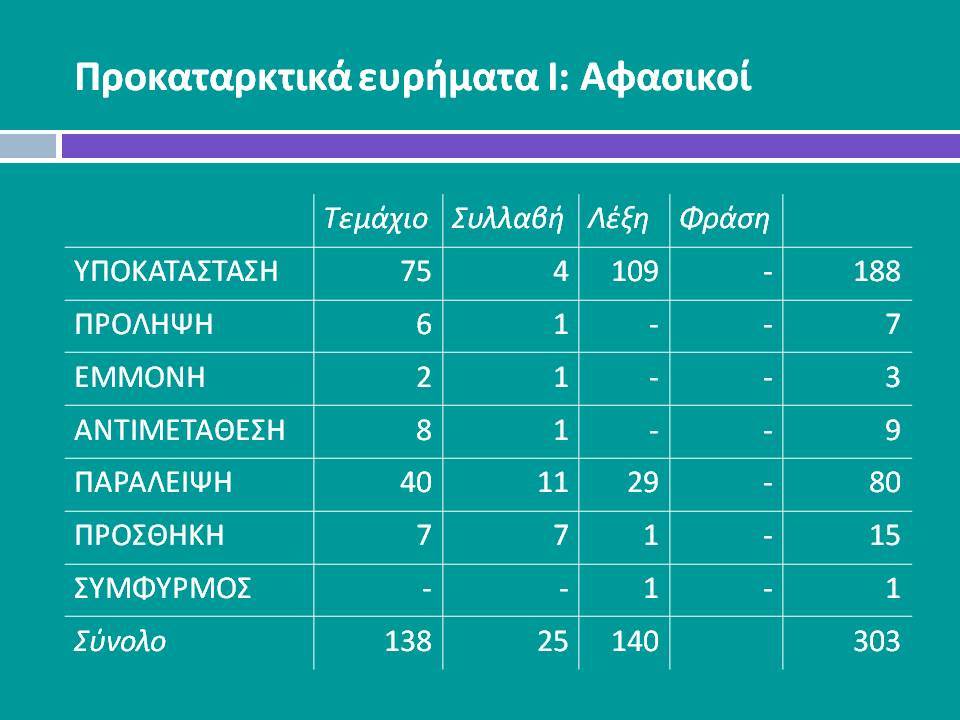 Προκαταρκτικά ευρήματα Ι: Αφασικοί

| | Τεμάχιο | Συλλαβή | Λέξη | Φράση | |
|---|---|---|---|---|---|
| ΥΠΟΚΑΤΑΣΤΑΣΗ | 75 | 4 | 109 | - | 188 |
| ΠΡΟΛΗΨΗ | 6 | 1 | - | - | 7 |
| ΕΜΜΟΝΗ | 2 | 1 | - | - | 3 |
| ΑΝΤΙΜΕΤΑΘΕΣΗ | 8 | 1 | - | - | 9 |
| ΠΑΡΑΛΕΙΨΗ | 40 | 11 | 29 | - | 80 |
| ΠΡΟΣΘΗΚΗ | 7 | 7 | 1 | - | 15 |
| ΣΥΜΦΥΡΜΟΣ | - | - | 1 | - | 1 |
| Σύνολο | 138 | 25 | 140 | | 303 |